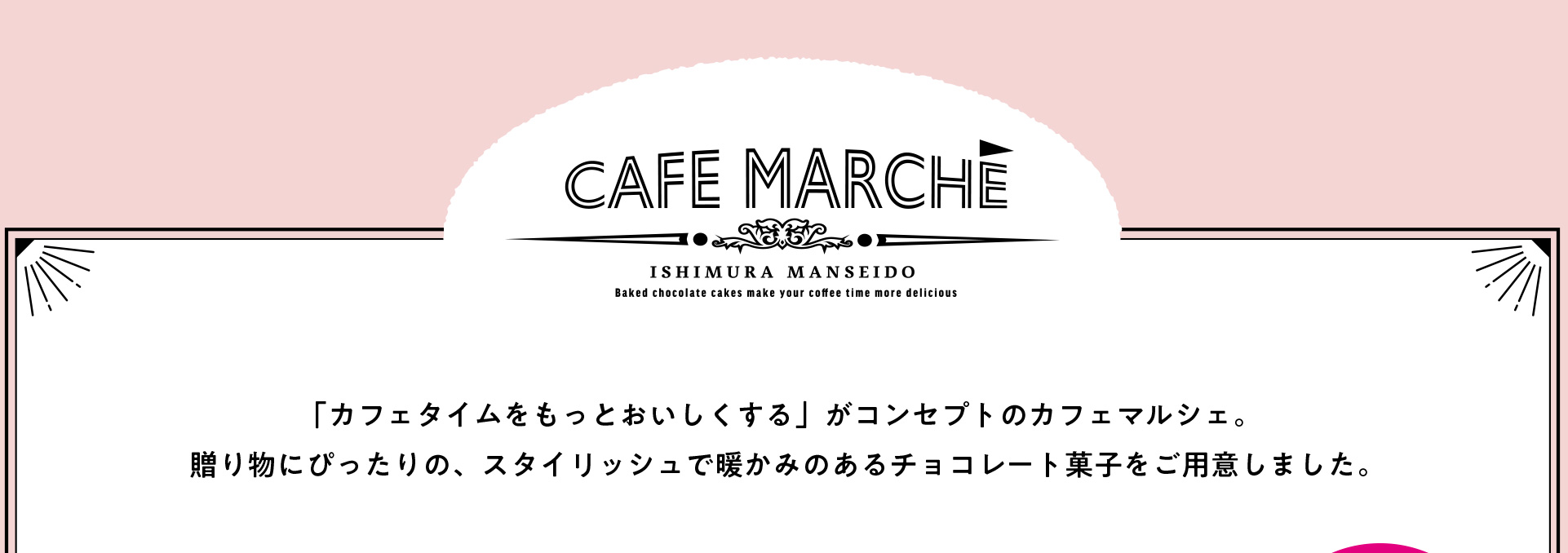 CAFE MARCHE

ISHIMURA MANSEIDO
Baked chocolate cakes make your coffee time more delicious

「カフェタイムをもっとおいしくする」がコンセプトのカフェマルシェ。
贈り物にぴったりの、スタイリッシュで暖かみのあるチョコレート菓子をご用意しました。